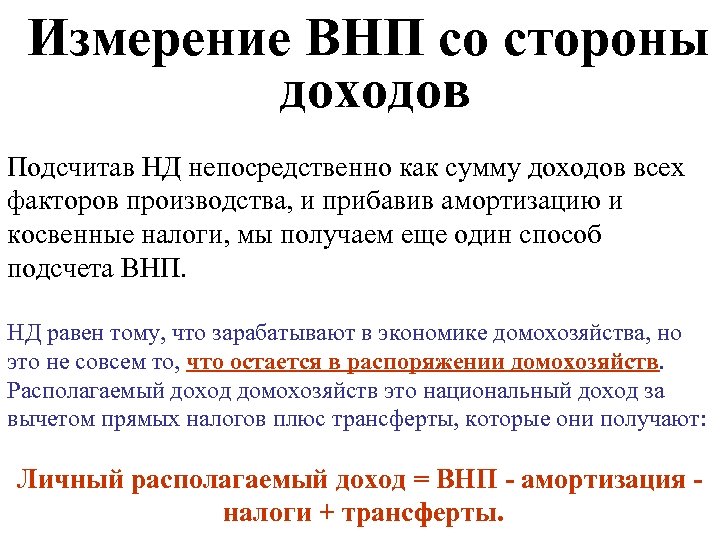 Измерение ВНП со стороны доходов

Подсчитав НД непосредственно как сумму доходов всех факторов производства, и прибавив амортизацию и косвенные налоги, мы получаем еще один способ подсчета ВНП.

НД равен тому, что зарабатывают в экономике домохозяйства, но это не совсем то, что остается в распоряжении домохозяйств. Располагаемый доход домохозяйств это национальный доход за вычетом прямых налогов плюс трансферты, которые они получают:

Личный располагаемый доход = ВНП - амортизация - налоги + трансферты.